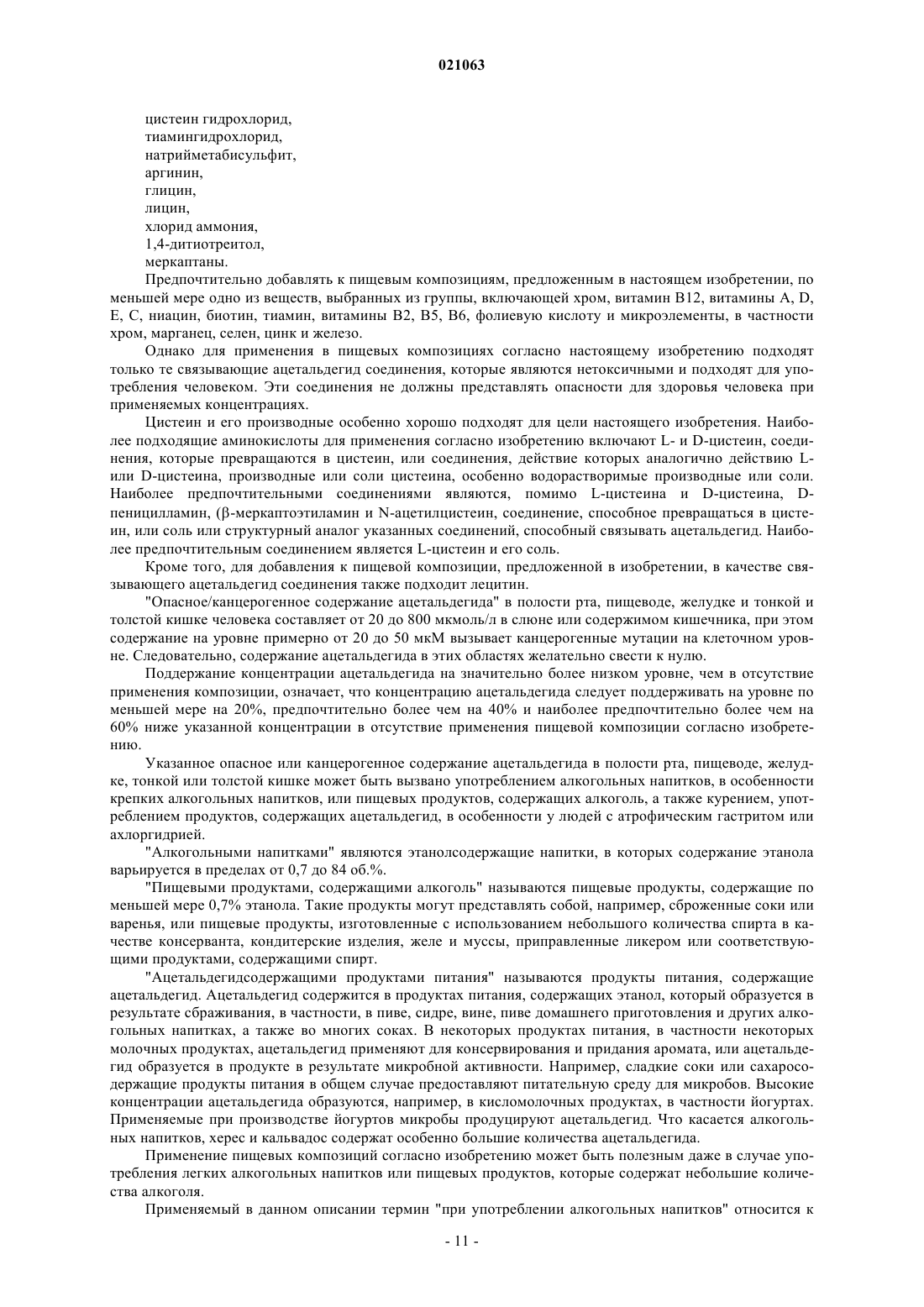 021063

цистеин гидрохлорид,
тиамингидрохлорид,
натрийметабисульфит,
аргинин,
глицин,
лицин,
хлорид аммония,
1,4-дитиотреитол,
меркаптаны.

Предпочтительно добавлять к пищевым композициям, предложенным в настоящем изобретении, по меньшей мере одно из веществ, выбранных из группы, включающей хром, витамин B12, витамины A, D, E, C, ниацин, биотин, тиамин, витамины B2, B5, B6, фолиевую кислоту и микроэлементы, в частности хром, марганец, селен, цинк и железо.

Однако для применения в пищевых композициях согласно настоящему изобретению подходят только те связывающие ацетальдегид соединения, которые являются нетоксичными и подходят для употребления человеком. Эти соединения не должны представлять опасности для здоровья человека при применяемых концентрациях.

Цистеин и его производные особенно хорошо подходят для цели настоящего изобретения. Наиболее подходящие аминокислоты для применения согласно изобретению включают L- и D-цистеин, соединения, которые превращаются в цистеин, или соединения, действие которых аналогично действию L- или D-цистеина, производные или соли цистеина, особенно водорастворимые производные или соли. Наиболее предпочтительными соединениями являются, помимо L-цистеина и D-цистеина, D-пеницилламин, (β-меркаптоэтиламин и N-ацетилцистеин, соединение, способное превращаться в цистеин, или соль или структурный аналог указанных соединений, способный связывать ацетальдегид. Наиболее предпочтительным соединением является L-цистеин и его соль.

Кроме того, для добавления к пищевой композиции, предложенной в изобретении, в качестве связывающего ацетальдегид соединения также подходит лецитин.

"Опасное/канцерогенное содержание ацетальдегида" в полости рта, пищеводе, желудке и тонкой и толстой кишке человека составляет от 20 до 800 мкмоль/л в слюне или содержимом кишечника, при этом содержание на уровне примерно от 20 до 50 мкМ вызывает канцерогенные мутации на клеточном уровне. Следовательно, содержание ацетальдегида в этих областях желательно свести к нулю.

Поддержание концентрации ацетальдегида на значительно более низком уровне, чем в отсутствие применения композиции, означает, что концентрацию ацетальдегида следует поддерживать на уровне по меньшей мере на 20%, предпочтительно более чем на 40% и наиболее предпочтительно более чем на 60% ниже указанной концентрации в отсутствие применения пищевой композиции согласно изобретению.

Указанное опасное или канцерогенное содержание ацетальдегида в полости рта, пищеводе, желудке, тонкой или толстой кишке может быть вызвано употреблением алкогольных напитков, в особенности крепких алкогольных напитков, или пищевых продуктов, содержащих алкоголь, а также курением, употреблением продуктов, содержащих ацетальдегид, в особенности у людей с атрофическим гастритом или ахлоргидрией.

"Алкогольными напитками" являются этанолсодержащие напитки, в которых содержание этанола варьируется в пределах от 0,7 до 84 об.%.

"Пищевыми продуктами, содержащими алкоголь" называются пищевые продукты, содержащие по меньшей мере 0,7% этанола. Такие продукты могут представлять собой, например, сброженные соки или варенья, или пищевые продукты, изготовленные с использованием небольшого количества спирта в качестве консерванта, кондитерские изделия, желе и муссы, приправленные ликером или соответствующими продуктами, содержащими спирт.

"Ацетальдегидсодержащими продуктами питания" называются продукты питания, содержащие ацетальдегид. Ацетальдегид содержится в продуктах питания, содержащих этанол, который образуется в результате сбраживания, в частности, в пиве, сидре, вине, пиве домашнего приготовления и других алкогольных напитках, а также во многих соках. В некоторых продуктах питания, в частности некоторых молочных продуктах, ацетальдегид применяют для консервирования и придания аромата, или ацетальдегид образуется в продукте в результате микробной активности. Например, сладкие соки или сахаросодержащие продукты питания в общем случае предоставляют питательную среду для микробов. Высокие концентрации ацетальдегида образуются, например, в кисломолочных продуктах, в частности йогуртах. Применяемые при производстве йогуртов микробы продуцируют ацетальдегид. Что касается алкогольных напитков, херес и кальвадос содержат особенно большие количества ацетальдегида.

Применение пищевых композиций согласно изобретению может быть полезным даже в случае употребления легких алкогольных напитков или пищевых продуктов, которые содержат небольшие количества алкоголя.

Применяемый в данном описании термин "при употреблении алкогольных напитков" относится к

- 11 -